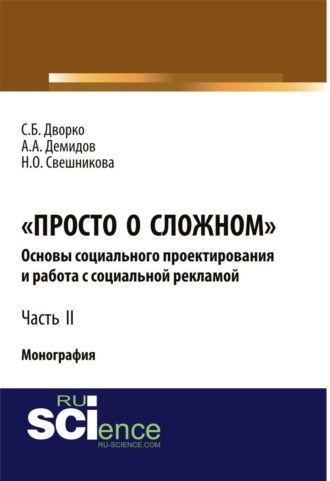 С.Б. Дворко
А.А. Демидов
Н.О. Свешникова

«ПРОСТО О СЛОЖНОМ»
Основы социального проектирования и работа с социальной рекламой

Часть II

Монография

RU
SCIence
RU-SCIENCE.COM